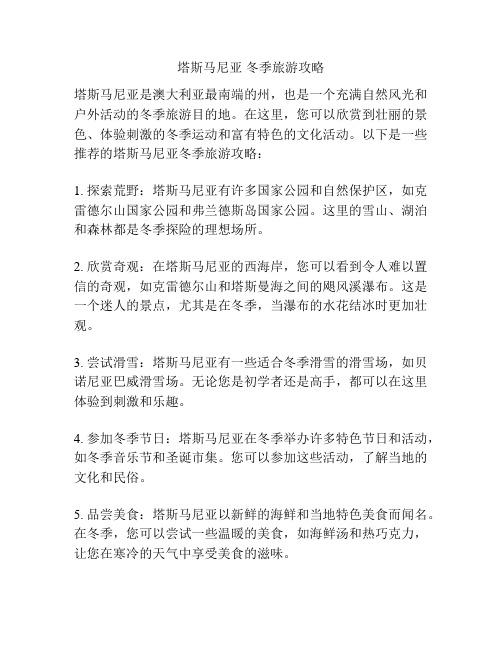 塔斯马尼亚 冬季旅游攻略

塔斯马尼亚是澳大利亚最南端的州，也是一个充满自然风光和户外活动的冬季旅游目的地。在这里，您可以欣赏到壮丽的景色、体验刺激的冬季运动和富有特色的文化活动。以下是一些推荐的塔斯马尼亚冬季旅游攻略：

1. 探索荒野：塔斯马尼亚有许多国家公园和自然保护区，如克雷德尔山国家公园和弗兰德斯岛国家公园。这里的雪山、湖泊和森林都是冬季探险的理想场所。

2. 欣赏奇观：在塔斯马尼亚的西海岸，您可以看到令人难以置信的奇观，如克雷德尔山和塔斯曼海之间的飓风溪瀑布。这是一个迷人的景点，尤其是在冬季，当瀑布的水花结冰时更加壮观。

3. 尝试滑雪：塔斯马尼亚有一些适合冬季滑雪的滑雪场，如贝诺尼亚巴威滑雪场。无论您是初学者还是高手，都可以在这里体验到刺激和乐趣。

4. 参加冬季节日：塔斯马尼亚在冬季举办许多特色节日和活动，如冬季音乐节和圣诞市集。您可以参加这些活动，了解当地的文化和民俗。

5. 品尝美食：塔斯马尼亚以新鲜的海鲜和当地特色美食而闻名。在冬季，您可以尝试一些温暖的美食，如海鲜汤和热巧克力，让您在寒冷的天气中享受美食的滋味。